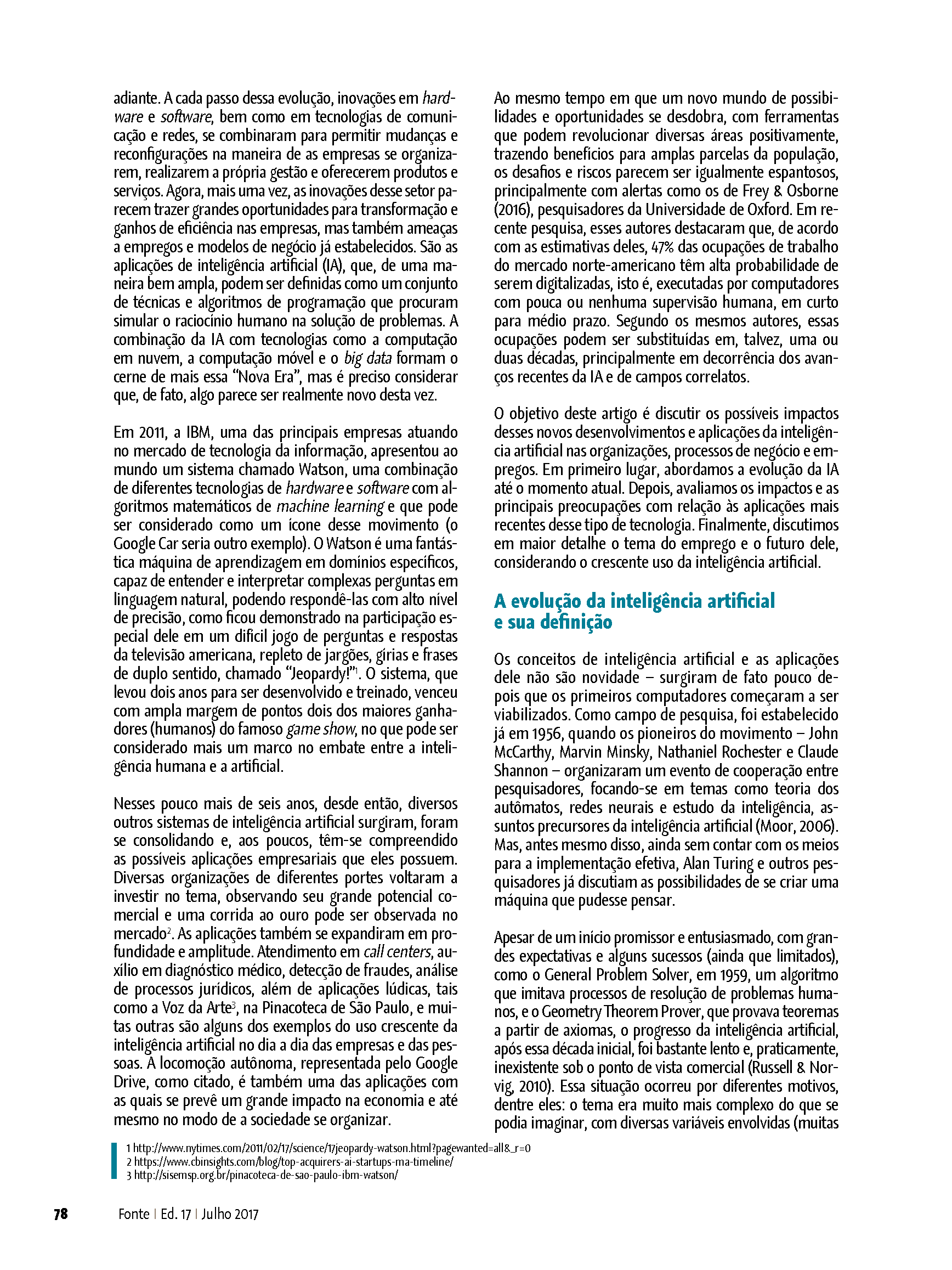 adiante. A cada passo dessa evolução, inovações em hardware e software, bem como em tecnologias de comunicação e redes, se combinaram para permitir mudanças e reconfigurações na maneira de as empresas se organizarem, realizarem a própria gestão e oferecerem produtos e serviços. Agora, mais uma vez, as inovações desse setor parecem trazer grandes oportunidades para transformação e ganhos de eficiência nas empresas, mas também ameaças a empregos e modelos de negócio já estabelecidos. São as aplicações de inteligência artificial (IA), que, de uma maneira bem ampla, podem ser definidas como um conjunto de técnicas e algoritmos de programação que procuram simular o raciocínio humano na solução de problemas. A combinação da IA com tecnologias como a computação em nuvem, a computação móvel e o big data formam o cerne de mais essa "Nova Era", mas é preciso considerar que, de fato, algo parece ser realmente novo desta vez.

Em 2011, a IBM, uma das principais empresas atuando no mercado de tecnologia da informação, apresentou ao mundo um sistema chamado Watson, uma combinação de diferentes tecnologias de hardware e software com algoritmos matemáticos de machine learning e que pode ser considerado como um ícone desse movimento (o Google Car seria outro exemplo). O Watson é uma fantástica máquina de aprendizagem em domínios específicos, capaz de entender e interpretar complexas perguntas em linguagem natural, podendo respondê-las com alto nível de precisão, como ficou demonstrado na participação especial dele em um difícil jogo de perguntas e respostas da televisão americana, repleto de jargões, gírias e frases de duplo sentido, chamado "Jeopardy!"$^1$. O sistema, que levou dois anos para ser desenvolvido e treinado, venceu com ampla margem de pontos dois dos maiores ganhadores (humanos) do famoso game show, no que pode ser considerado mais um marco no embate entre a inteligência humana e a artificial.

Nesses pouco mais de seis anos, desde então, diversos outros sistemas de inteligência artificial surgiram, foram se consolidando e, aos poucos, têm-se compreendido as possíveis aplicações empresariais que eles possuem. Diversas organizações de diferentes portes voltaram a investir no tema, observando seu grande potencial comercial e uma corrida ao ouro pode ser observada no mercado$^2$. As aplicações também se expandiram em profundidade e amplitude. Atendimento em call centers, auxílio em diagnóstico médico, detecção de fraudes, análise de processos jurídicos, além de aplicações lúdicas, tais como a Voz da Arte$^3$, na Pinacoteca de São Paulo, e muitas outras são alguns dos exemplos do uso crescente da inteligência artificial no dia a dia das empresas e das pessoas. A locomoção autônoma, representada pelo Google Drive, como citado, é também uma das aplicações com as quais se prevê um grande impacto na economia e até mesmo no modo de a sociedade se organizar.

Ao mesmo tempo em que um novo mundo de possibilidades e oportunidades se desdobra, com ferramentas que podem revolucionar diversas áreas positivamente, trazendo benefícios para amplas parcelas da população, os desafios e riscos parecem ser igualmente espantosos, principalmente com alertas como os de Frey & Osborne (2016), pesquisadores da Universidade de Oxford. Em recente pesquisa, esses autores destacaram que, de acordo com as estimativas deles, 47% das ocupações de trabalho do mercado norte-americano têm alta probabilidade de serem digitalizadas, isto é, executadas por computadores com pouca ou nenhuma supervisão humana, em curto para médio prazo. Segundo os mesmos autores, essas ocupações podem ser substituídas em, talvez, uma ou duas décadas, principalmente em decorrência dos avanços recentes da IA e de campos correlatos.

O objetivo deste artigo é discutir os possíveis impactos desses novos desenvolvimentos e aplicações da inteligência artificial nas organizações, processos de negócio e empregos. Em primeiro lugar, abordamos a evolução da IA até o momento atual. Depois, avaliamos os impactos e as principais preocupações com relação às aplicações mais recentes desse tipo de tecnologia. Finalmente, discutimos em maior detalhe o tema do emprego e o futuro dele, considerando o crescente uso da inteligência artificial.

A evolução da inteligência artificial e sua definição

Os conceitos de inteligência artificial e as aplicações dele não são novidade – surgiram de fato pouco depois que os primeiros computadores começaram a ser viabilizados. Como campo de pesquisa, foi estabelecido já em 1956, quando os pioneiros do movimento – John McCarthy, Marvin Minsky, Nathaniel Rochester e Claude Shannon – organizaram um evento de cooperação entre pesquisadores, focando-se em temas como teoria dos autômatos, redes neurais e estudo da inteligência, assuntos precursores da inteligência artificial (Moor, 2006). Mas, antes mesmo disso, ainda sem contar com os meios para a implementação efetiva, Alan Turing e outros pesquisadores já discutiam as possibilidades de se criar uma máquina que pudesse pensar.

Apesar de um início promissor e entusiasmado, com grandes expectativas e alguns sucessos (ainda que limitados), como o General Problem Solver, em 1959, um algoritmo que imitava processos de resolução de problemas humanos, e o Geometry Theorem Prover, que provava teoremas a partir de axiomas, o progresso da inteligência artificial, após essa década inicial, foi bastante lento e, praticamente, inexistente sob o ponto de vista comercial (Russell & Norvig, 2010). Essa situação ocorreu por diferentes motivos, dentre eles: o tema era muito mais complexo do que se podia imaginar, com diversas variáveis envolvidas (muitas

1 http://www.nytimes.com/2011/02/17/science/17jeopardy-watson.html?pagewanted=all&_r=0
2 https://www.cbinsights.com/blog/top-acquirers-ai-startups-ma-timeline/
3 http://sisemsp.org.br/pinacoteca-de-sao-paulo-ibm-watson/

78 Fonte | Ed. 17 | Julho 2017